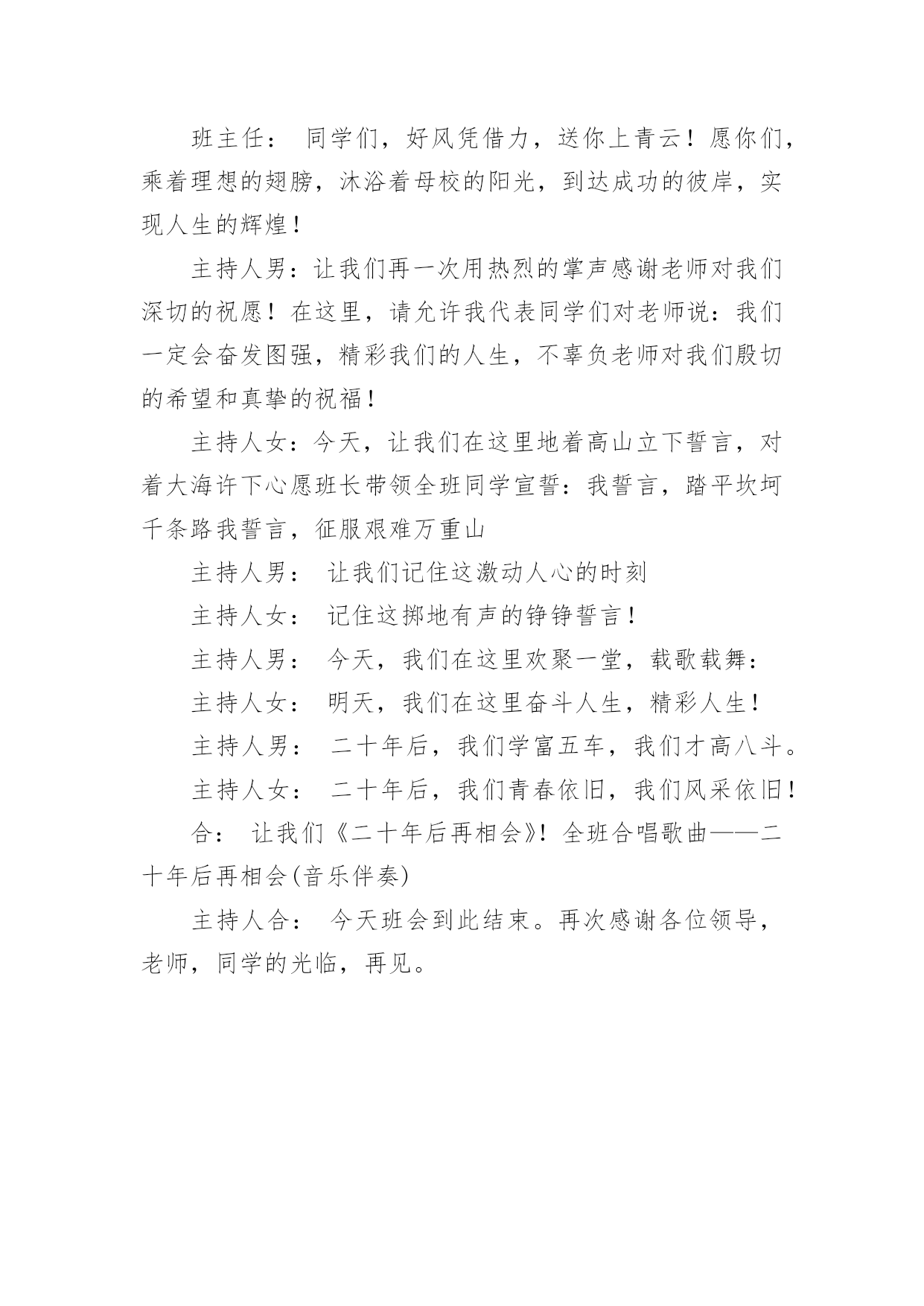 班主任： 同学们，好风凭借力，送你上青云！愿你们，乘着理想的翅膀，沐浴着母校的阳光，到达成功的彼岸，实现人生的辉煌！

主持人男：让我们再一次用热烈的掌声感谢老师对我们深切的祝愿！在这里，请允许我代表同学们对老师说：我们一定会奋发图强，精彩我们的人生，不辜负老师对我们殷切的希望和真挚的祝福！

主持人女：今天，让我们在这里地着高山立下誓言，对着大海许下心愿班长带领全班同学宣誓：我誓言，踏平坎坷千条路我誓言，征服艰难万重山

主持人男： 让我们记住这激动人心的时刻

主持人女： 记住这掷地有声的铮铮誓言！

主持人男： 今天，我们在这里欢聚一堂，载歌载舞：

主持人女： 明天，我们在这里奋斗人生，精彩人生！

主持人男： 二十年后，我们学富五车，我们才高八斗。

主持人女： 二十年后，我们青春依旧，我们风采依旧！

合： 让我们《二十年后再相会》！全班合唱歌曲——二十年后再相会(音乐伴奏)

主持人合： 今天班会到此结束。再次感谢各位领导，老师，同学的光临，再见。